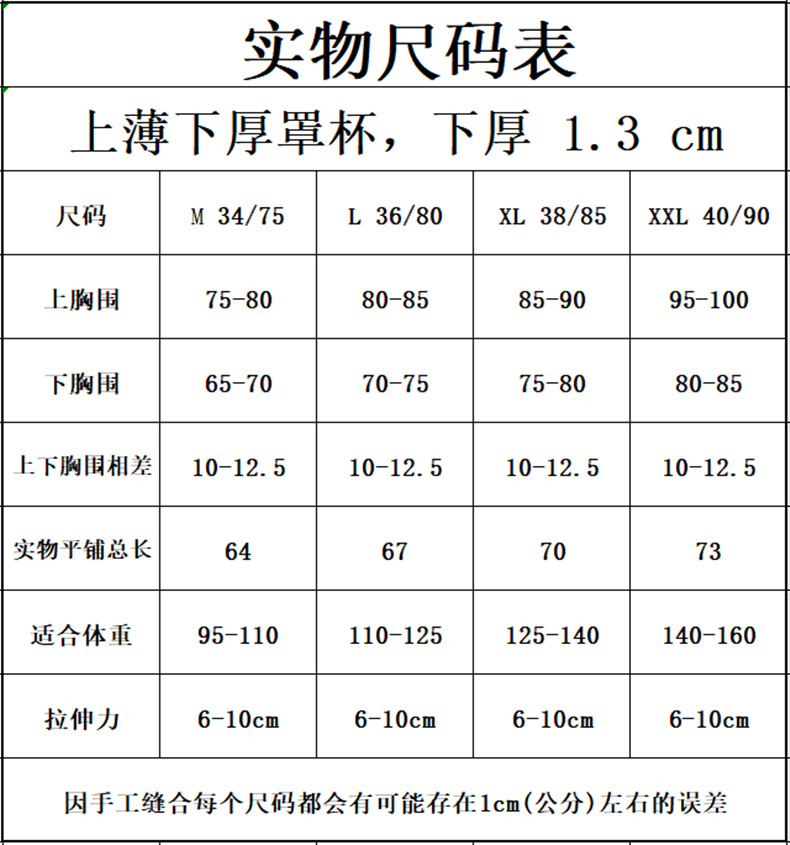 实物尺码表

上薄下厚罩杯，下厚 1.3 cm

| 尺码 | M 34/75 | L 36/80 | XL 38/85 | XXL 40/90 |
|---|---|---|---|---|
| 上胸围 | 75-80 | 80-85 | 85-90 | 95-100 |
| 下胸围 | 65-70 | 70-75 | 75-80 | 80-85 |
| 上下胸围相差 | 10-12.5 | 10-12.5 | 10-12.5 | 10-12.5 |
| 实物平铺总长 | 64 | 67 | 70 | 73 |
| 适合体重 | 95-110 | 110-125 | 125-140 | 140-160 |
| 拉伸力 | 6-10cm | 6-10cm | 6-10cm | 6-10cm |

因手工缝合每个尺码都会有可能存在1cm(公分)左右的误差